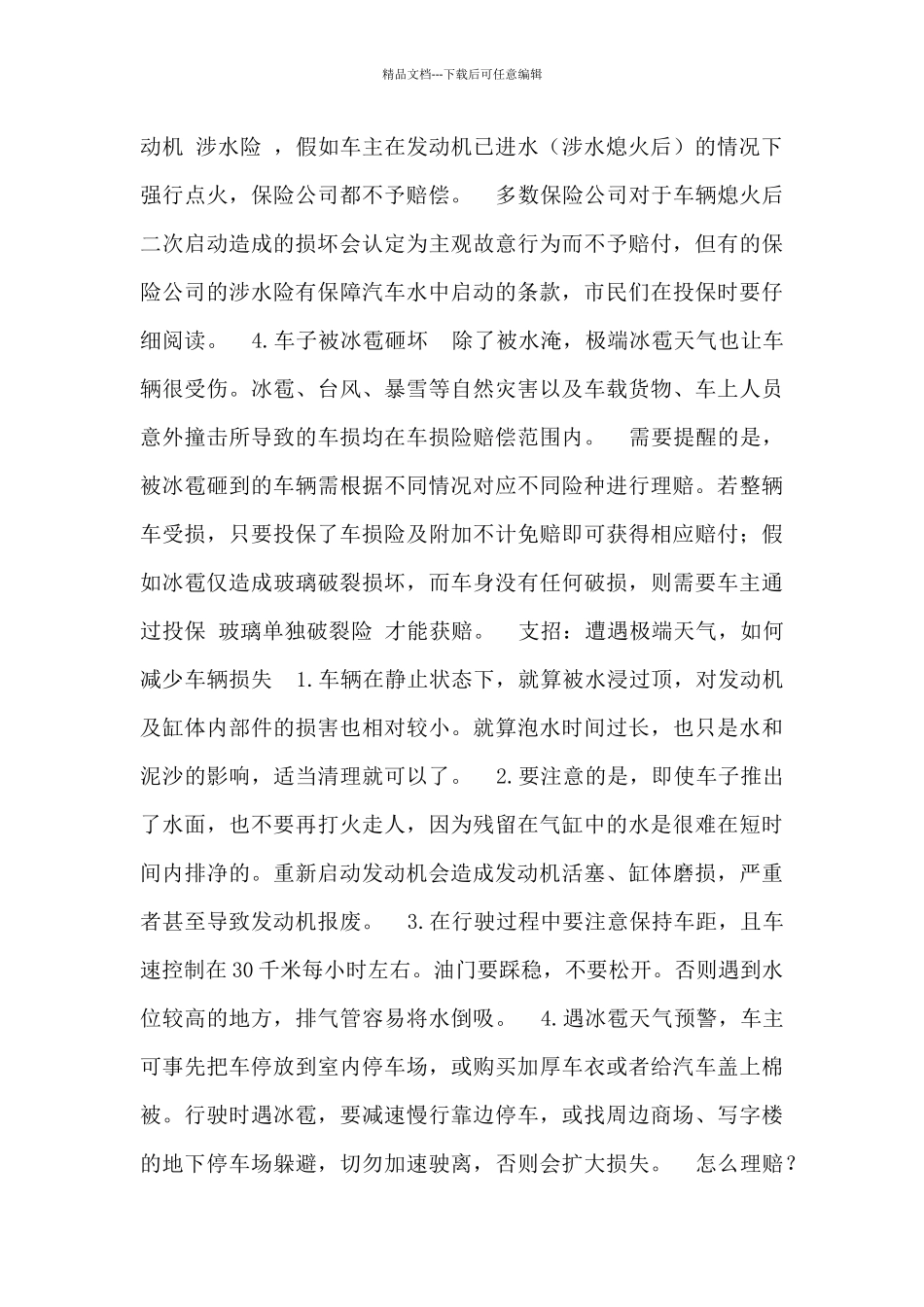 精品文档---下载后可任意编辑

动机 涉水险 ，假如车主在发动机已进水（涉水熄火后）的情况下强行点火，保险公司都不予赔偿。 多数保险公司对于车辆熄火后二次启动造成的损坏会认定为主观故意行为而不予赔付，但有的保险公司的涉水险有保障汽车水中启动的条款，市民们在投保时要仔细阅读。 4.车子被冰雹砸坏 除了被水淹，极端冰雹天气也让车辆很受伤。冰雹、台风、暴雪等自然灾害以及车载货物、车上人员意外撞击所导致的车损均在车损险赔偿范围内。 需要提醒的是，被冰雹砸到的车辆需根据不同情况对应不同险种进行理赔。若整辆车受损，只要投保了车损险及附加不计免赔即可获得相应赔付；假如冰雹仅造成玻璃破裂损坏，而车身没有任何破损，则需要车主通过投保 玻璃单独破裂险 才能获赔。 支招：遭遇极端天气，如何减少车辆损失 1.车辆在静止状态下，就算被水浸过顶，对发动机及缸体内部件的损害也相对较小。就算泡水时间过长，也只是水和泥沙的影响，适当清理就可以了。 2.要注意的是，即使车子推出了水面，也不要再打火走人，因为残留在气缸中的水是很难在短时间内排净的。重新启动发动机会造成发动机活塞、缸体磨损，严重者甚至导致发动机报废。 3.在行驶过程中要注意保持车距，且车速控制在30千米每小时左右。油门要踩稳，不要松开。否则遇到水位较高的地方，排气管容易将水倒吸。 4.遇冰雹天气预警，车主可事先把车停放到室内停车场，或购买加厚车衣或者给汽车盖上棉被。行驶时遇冰雹，要减速慢行靠边停车，或找周边商场、写字楼的地下停车场躲避，切勿加速驶离，否则会扩大损失。 怎么理赔？